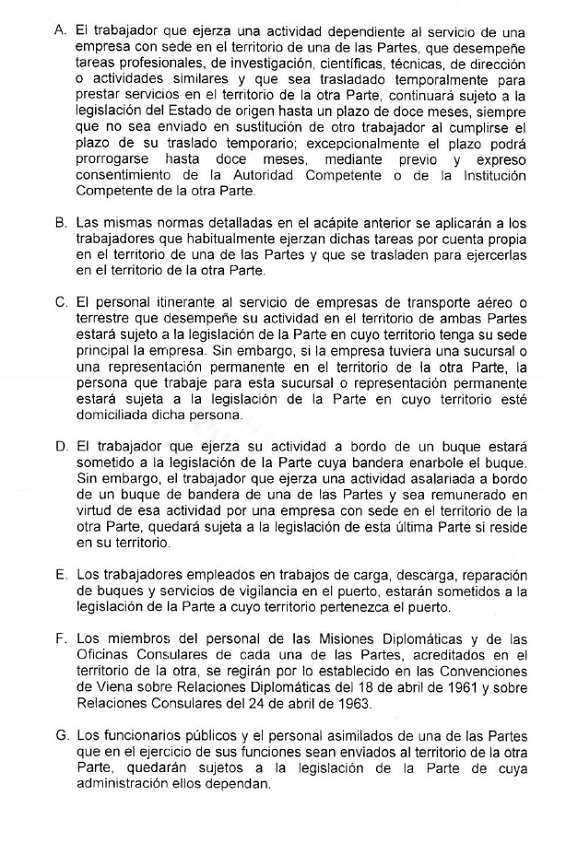 A. El trabajador que ejerza una actividad dependiente al servicio de una empresa con sede en el territorio de una de las Partes, que desempeñe tareas profesionales, de investigación, científicas, técnicas, de dirección o actividades similares y que sea trasladado temporalmente para prestar servicios en el territorio de la otra Parte, continuará sujeto a la legislación del Estado de origen hasta un plazo de doce meses, siempre que no sea enviado en sustitución de otro trabajador al cumplirse el plazo de su traslado temporario; excepcionalmente el plazo podrá prorrogarse hasta doce meses, mediante previo y expreso consentimiento de la Autoridad Competente o de la Institución Competente de la otra Parte.

B. Las mismas normas detalladas en el acápite anterior se aplicarán a los trabajadores que habitualmente ejerzan dichas tareas por cuenta propia en el territorio de una de las Partes y que se trasladen para ejercerlas en el territorio de la otra Parte.

C. El personal itinerante al servicio de empresas de transporte aéreo o terrestre que desempeñe su actividad en el territorio de ambas Partes estará sujeto a la legislación de la Parte en cuyo territorio tenga su sede principal la empresa. Sin embargo, si la empresa tuviera una sucursal o una representación permanente en el territorio de la otra Parte, la persona que trabaje para esta sucursal o representación permanente estará sujeta a la legislación de la Parte en cuyo territorio esté domiciliada dicha persona.

D. El trabajador que ejerza su actividad a bordo de un buque estará sometido a la legislación de la Parte cuya bandera enarbole el buque. Sin embargo, el trabajador que ejerza una actividad asalariada a bordo de un buque de bandera de una de las Partes y sea remunerado en virtud de esa actividad por una empresa con sede en el territorio de la otra Parte, quedará sujeta a la legislación de esta última Parte si reside en su territorio.

E. Los trabajadores empleados en trabajos de carga, descarga, reparación de buques y servicios de vigilancia en el puerto, estarán sometidos a la legislación de la Parte a cuyo territorio pertenezca el puerto.

F. Los miembros del personal de las Misiones Diplomáticas y de las Oficinas Consulares de cada una de las Partes, acreditados en el territorio de la otra, se regirán por lo establecido en las Convenciones de Viena sobre Relaciones Diplomáticas del 18 de abril de 1961 y sobre Relaciones Consulares del 24 de abril de 1963.

G. Los funcionarios públicos y el personal asimilados de una de las Partes que en el ejercicio de sus funciones sean enviados al territorio de la otra Parte, quedarán sujetos a la legislación de la Parte de cuya administración ellos dependan.